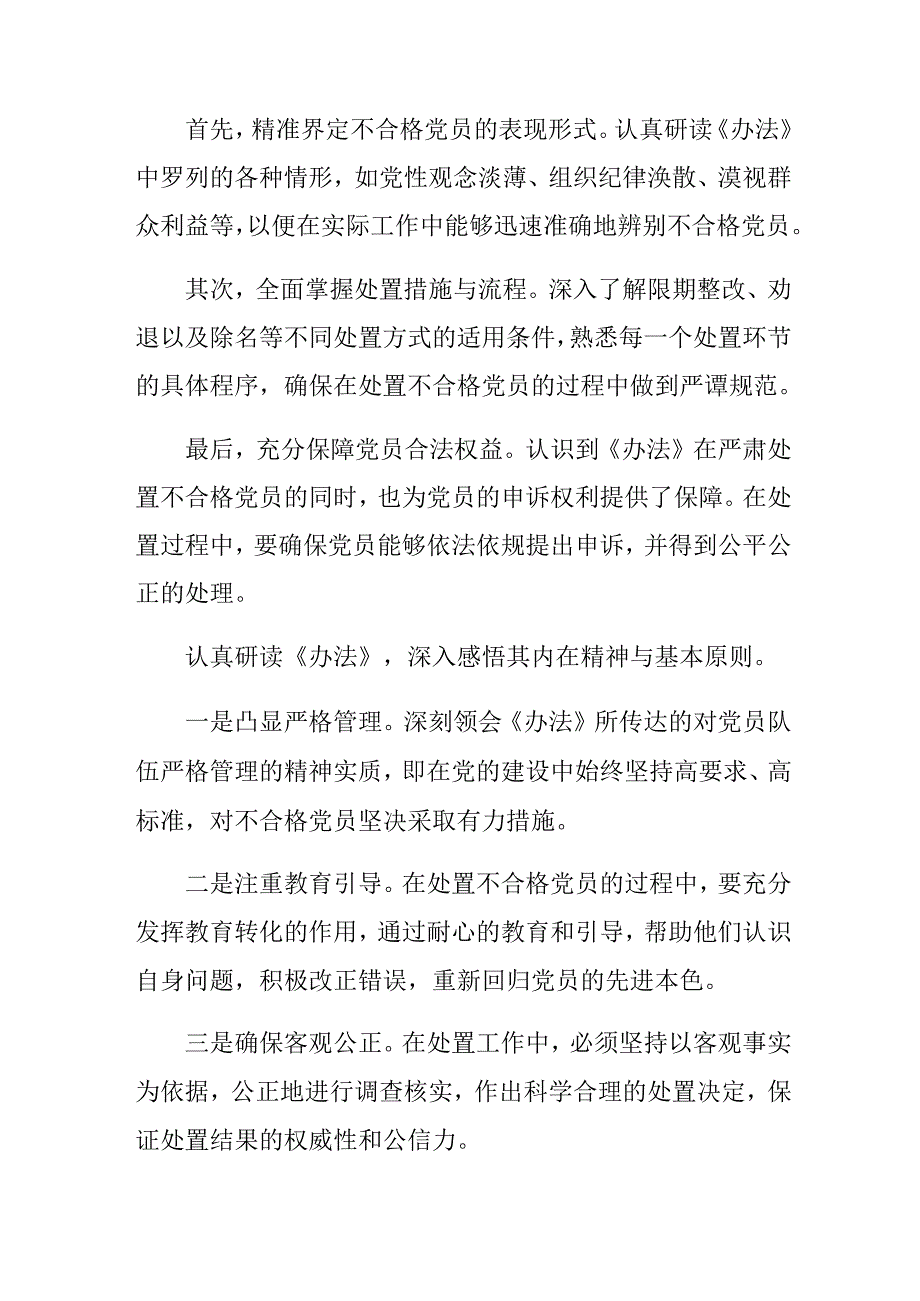 首先，精准界定不合格党员的表现形式。认真研读《办法》中罗列的各种情形，如党性观念淡薄、组织纪律涣散、漠视群众利益等，以便在实际工作中能够迅速准确地辨别不合格党员。

其次，全面掌握处置措施与流程。深入了解限期整改、劝退以及除名等不同处置方式的适用条件，熟悉每一个处置环节的具体程序，确保在处置不合格党员的过程中做到严谨规范。

最后，充分保障党员合法权益。认识到《办法》在严肃处置不合格党员的同时，也为党员的申诉权利提供了保障。在处置过程中，要确保党员能够依法依规提出申诉，并得到公平公正的处理。

认真研读《办法》，深入感悟其内在精神与基本原则。

一是凸显严格管理。深刻领会《办法》所传达的对党员队伍严格管理的精神实质，即在党的建设中始终坚持高要求、高标准，对不合格党员坚决采取有力措施。

二是注重教育引导。在处置不合格党员的过程中，要充分发挥教育转化的作用，通过耐心的教育和引导，帮助他们认识自身问题，积极改正错误，重新回归党员的先进本色。

三是确保客观公正。在处置工作中，必须坚持以客观事实为依据，公正地进行调查核实，作出科学合理的处置决定，保证处置结果的权威性和公信力。